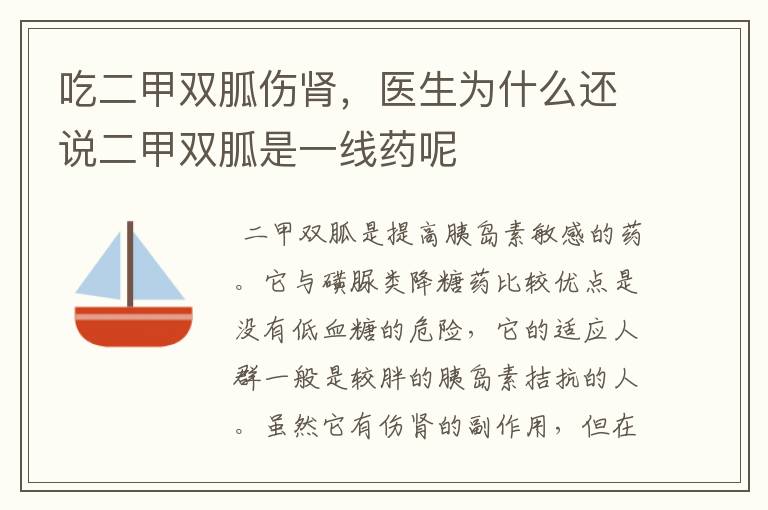 吃二甲双胍伤肾，医生为什么还说二甲双胍是一线药呢

二甲双胍是提高胰岛素敏感的药。它与磺脲类降糖药比较优点是没有低血糖的危险，它的适应人群一般是较胖的胰岛素拮抗的人。虽然它有伤肾的副作用，但在